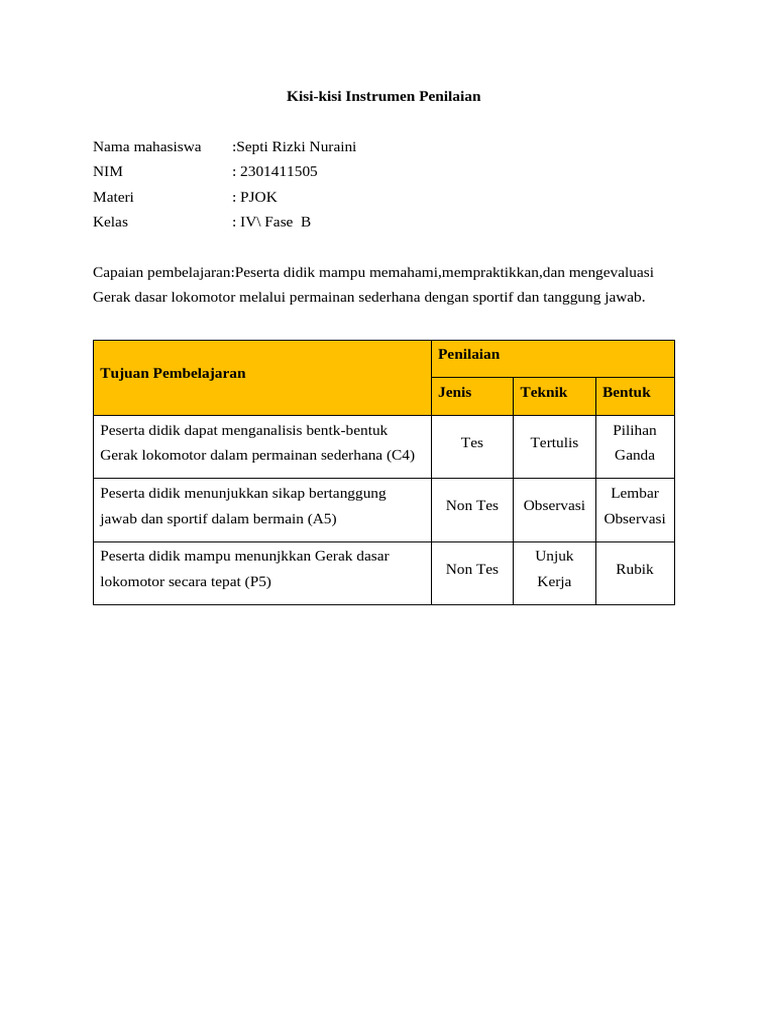 Kisi-kisi Instrumen Penilaian

Nama mahasiswa :Septi Rizki Nuraini
NIM : 2301411505
Materi : PJOK
Kelas : IV\ Fase B

Capaian pembelajaran:Peserta didik mampu memahami,mempraktikkan,dan mengevaluasi Gerak dasar lokomotor melalui permainan sederhana dengan sportif dan tanggung jawab.

| Tujuan Pembelajaran | Penilaian | | |
|---|---|---|---|
| | Jenis | Teknik | Bentuk |
| Peserta didik dapat menganalisis bentk-bentuk Gerak lokomotor dalam permainan sederhana (C4) | Tes | Tertulis | Pilihan Ganda |
| Peserta didik menunjukkan sikap bertanggung jawab dan sportif dalam bermain (A5) | Non Tes | Observasi | Lembar Observasi |
| Peserta didik mampu menunjkkan Gerak dasar lokomotor secara tepat (P5) | Non Tes | Unjuk Kerja | Rubik |